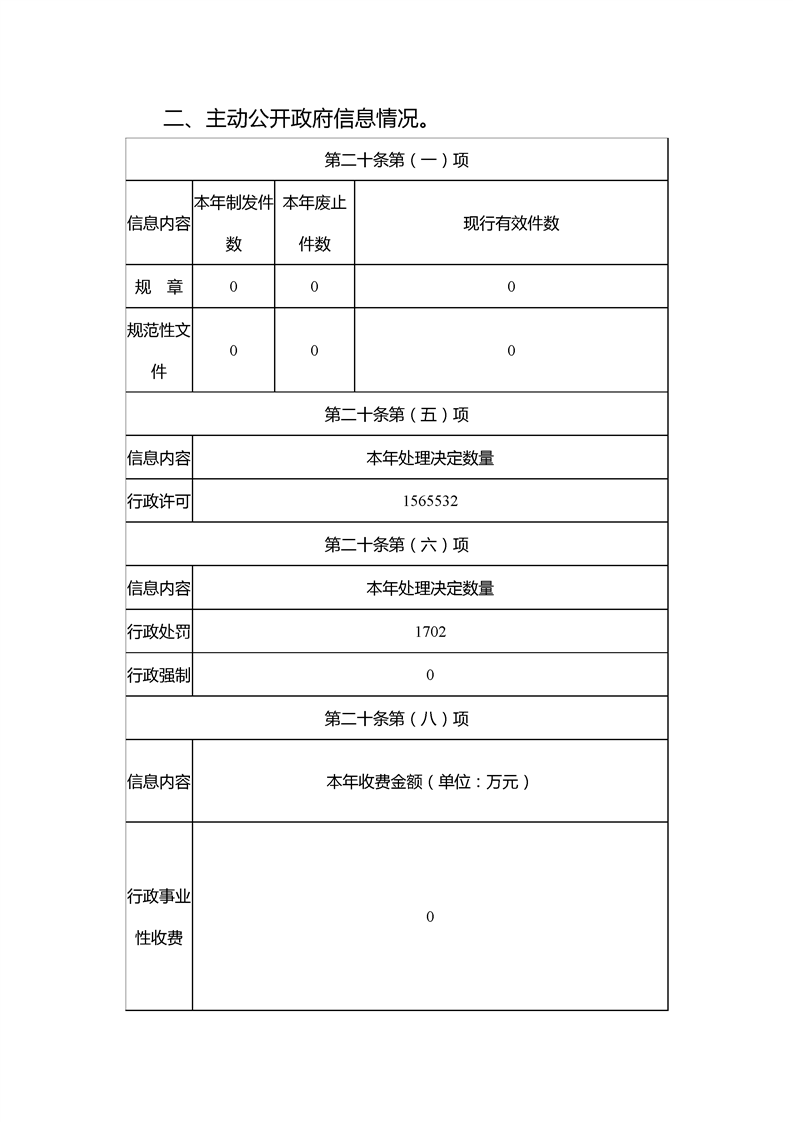 二、主动公开政府信息情况。

| 第二十条第（一）项 | | | |
|---|---|---|---|
| 信息内容 | 本年制发件数 | 本年废止件数 | 现行有效件数 |
| 规　章 | 0 | 0 | 0 |
| 规范性文件 | 0 | 0 | 0 |
| 第二十条第（五）项 | | | |
| 信息内容 | 本年处理决定数量 | | |
| 行政许可 | 1565532 | | |
| 第二十条第（六）项 | | | |
| 信息内容 | 本年处理决定数量 | | |
| 行政处罚 | 1702 | | |
| 行政强制 | 0 | | |
| 第二十条第（八）项 | | | |
| 信息内容 | 本年收费金额（单位：万元） | | |
| 行政事业性收费 | 0 | | |